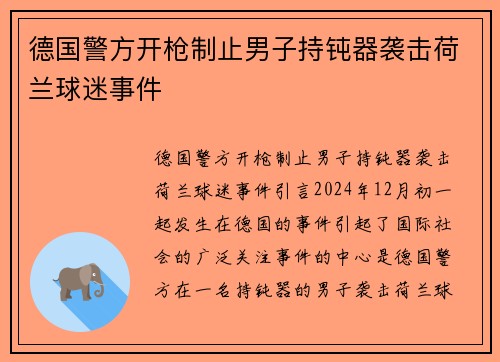 德国警方开枪制止男子持钝器袭击荷兰球迷事件

德国警方开枪制止男子持钝器袭击荷兰球迷事件引言2024年12月初一起发生在德国的事件引起了国际社会的广泛关注事件的中心是德国警方在一名持钝器的男子袭击荷兰球